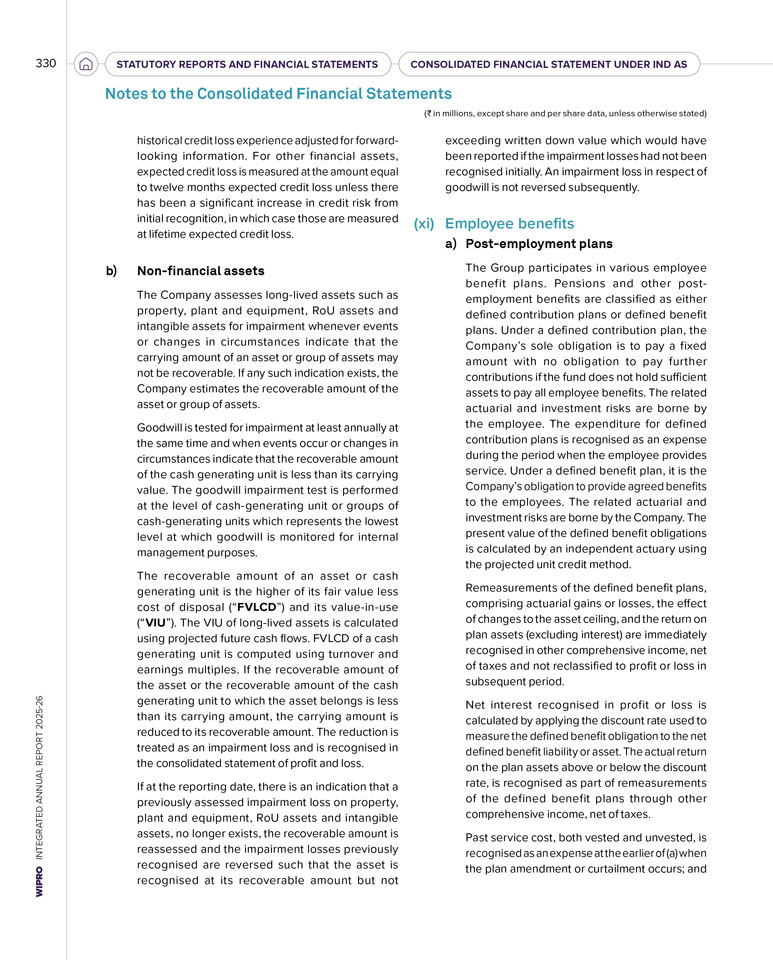 330 STATUTORY REPORTS AND FINANCIAL STATEMENTS CONSOLIDATED FINANCIAL STATEMENT UNDER IND AS

Notes to the Consolidated Financial Statements

(₹ in millions, except share and per share data, unless otherwise stated)

historical credit loss experience adjusted for forward-looking information. For other financial assets, expected credit loss is measured at the amount equal to twelve months expected credit loss unless there has been a significant increase in credit risk from initial recognition, in which case those are measured at lifetime expected credit loss.

b) Non-financial assets

The Company assesses long-lived assets such as property, plant and equipment, RoU assets and intangible assets for impairment whenever events or changes in circumstances indicate that the carrying amount of an asset or group of assets may not be recoverable. If any such indication exists, the Company estimates the recoverable amount of the asset or group of assets.

Goodwill is tested for impairment at least annually at the same time and when events occur or changes in circumstances indicate that the recoverable amount of the cash generating unit is less than its carrying value. The goodwill impairment test is performed at the level of cash-generating unit or groups of cash-generating units which represents the lowest level at which goodwill is monitored for internal management purposes.

The recoverable amount of an asset or cash generating unit is the higher of its fair value less cost of disposal ("FVLCD") and its value-in-use ("VIU"). The VIU of long-lived assets is calculated using projected future cash flows. FVLCD of a cash generating unit is computed using turnover and earnings multiples. If the recoverable amount of the asset or the recoverable amount of the cash generating unit to which the asset belongs is less than its carrying amount, the carrying amount is reduced to its recoverable amount. The reduction is treated as an impairment loss and is recognised in the consolidated statement of profit and loss.

If at the reporting date, there is an indication that a previously assessed impairment loss on property, plant and equipment, RoU assets and intangible assets, no longer exists, the recoverable amount is reassessed and the impairment losses previously recognised are reversed such that the asset is recognised at its recoverable amount but not exceeding written down value which would have been reported if the impairment losses had not been recognised initially. An impairment loss in respect of goodwill is not reversed subsequently.

(xi) Employee benefits

a) Post-employment plans

The Group participates in various employee benefit plans. Pensions and other post-employment benefits are classified as either defined contribution plans or defined benefit plans. Under a defined contribution plan, the Company's sole obligation is to pay a fixed amount with no obligation to pay further contributions if the fund does not hold sufficient assets to pay all employee benefits. The related actuarial and investment risks are borne by the employee. The expenditure for defined contribution plans is recognised as an expense during the period when the employee provides service. Under a defined benefit plan, it is the Company's obligation to provide agreed benefits to the employees. The related actuarial and investment risks are borne by the Company. The present value of the defined benefit obligations is calculated by an independent actuary using the projected unit credit method.

Remeasurements of the defined benefit plans, comprising actuarial gains or losses, the effect of changes to the asset ceiling, and the return on plan assets (excluding interest) are immediately recognised in other comprehensive income, net of taxes and not reclassified to profit or loss in subsequent period.

Net interest recognised in profit or loss is calculated by applying the discount rate used to measure the defined benefit obligation to the net defined benefit liability or asset. The actual return on the plan assets above or below the discount rate, is recognised as part of remeasurements of the defined benefit plans through other comprehensive income, net of taxes.

Past service cost, both vested and unvested, is recognised as an expense at the earlier of (a) when the plan amendment or curtailment occurs; and

WIPRO INTEGRATED ANNUAL REPORT 2025-26